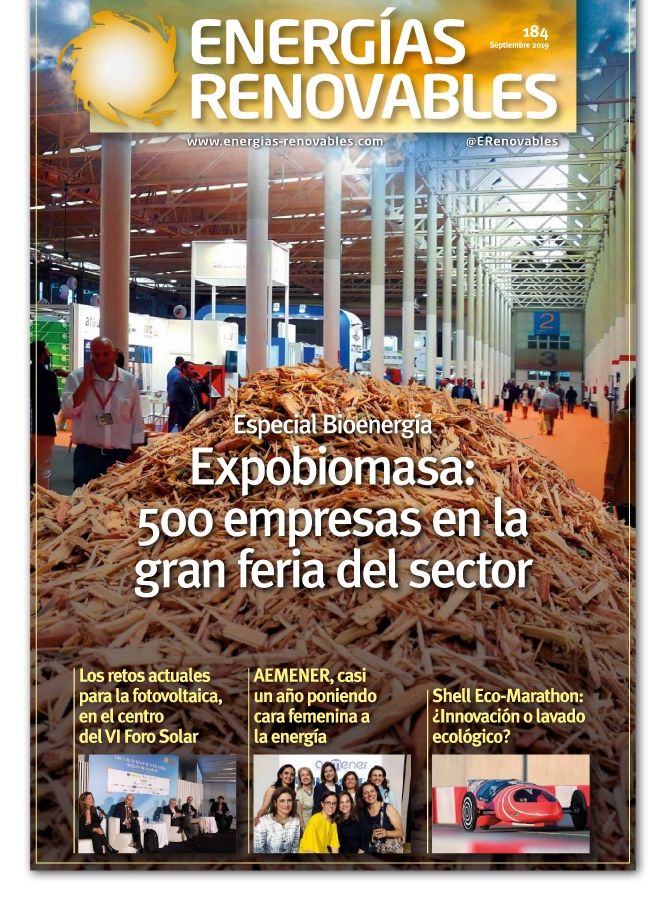 ENERGÍAS RENOVABLES

184
Septiembre 2019

www.energias-renovables.com

@ERenovables

Especial Bioenergía

Expobiomasa: 500 empresas en la gran feria del sector

Los retos actuales para la fotovoltaica, en el centro del VI Foro Solar

AEMENER, casi un año poniendo cara femenina a la energía

Shell Eco-Marathon: ¿Innovación o lavado ecológico?